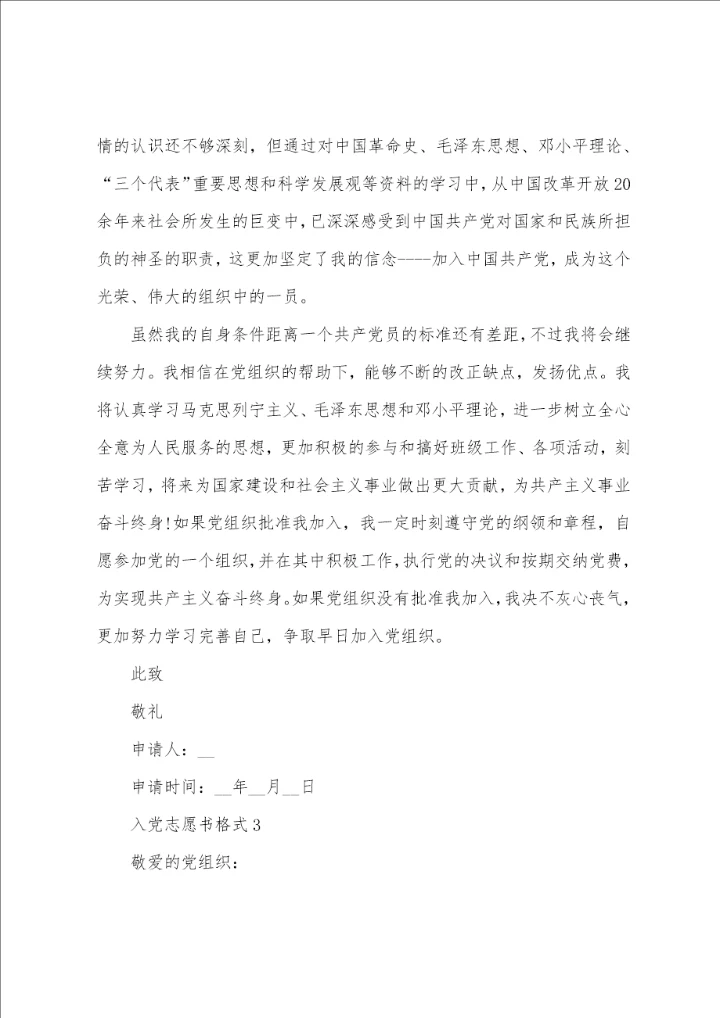 情的认识还不够深刻，但通过对中国革命史、毛泽东思想、邓小平理论、“三个代表”重要思想和科学发展观等资料的学习中，从中国改革开放20余年来社会所发生的巨变中，已深深感受到中国共产党对国家和民族所担负的神圣的职责，这更加坚定了我的信念----加入中国共产党，成为这个光荣、伟大的组织中的一员。

虽然我的自身条件距离一个共产党员的标准还有差距，不过我将会继续努力。我相信在党组织的帮助下，能够不断的改正缺点，发扬优点。我将认真学习马克思列宁主义、毛泽东思想和邓小平理论，进一步树立全心全意为人民服务的思想，更加积极的参与和搞好班级工作、各项活动，刻苦学习，将来为国家建设和社会主义事业做出更大贡献，为共产主义事业奋斗终身！如果党组织批准我加入，我一定时刻遵守党的纲领和章程，自愿参加党的一个组织，并在其中积极工作，执行党的决议和按期交纳党费，为实现共产主义奋斗终身。如果党组织没有批准我加入，我决不灰心丧气，更加努力学习完善自己，争取早日加入党组织。

此致

敬礼

申请人：__

申请时间：__年__月__日

入党志愿书格式3

敬爱的党组织：